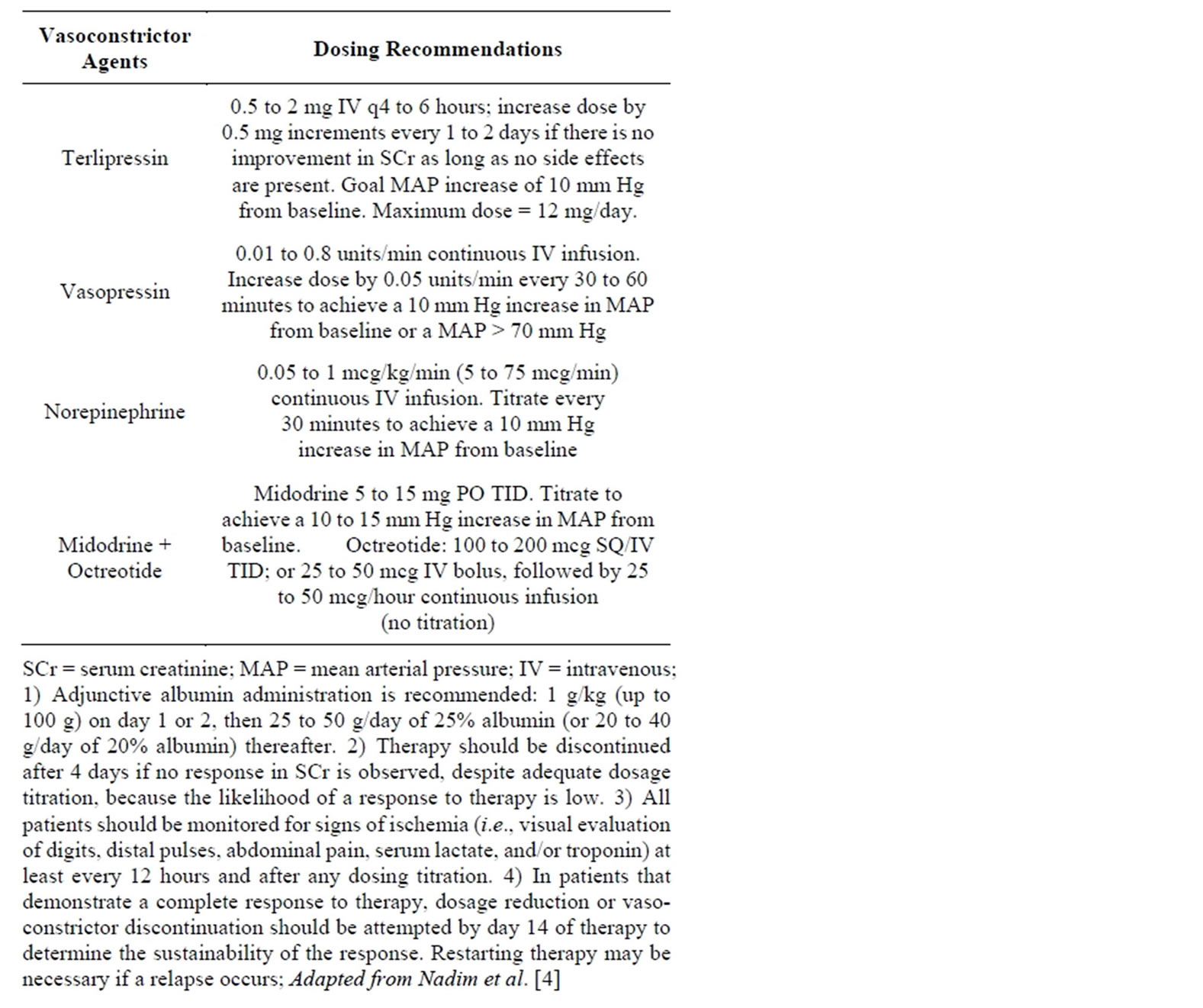 | Vasoconstrictor Agents | Dosing Recommendations |
|---|---|
| Terlipressin | 0.5 to 2 mg IV q4 to 6 hours; increase dose by 0.5 mg increments every 1 to 2 days if there is no improvement in SCr as long as no side effects are present. Goal MAP increase of 10 mm Hg from baseline. Maximum dose = 12 mg/day. |
| Vasopressin | 0.01 to 0.8 units/min continuous IV infusion. Increase dose by 0.05 units/min every 30 to 60 minutes to achieve a 10 mm Hg increase in MAP from baseline or a MAP > 70 mm Hg |
| Norepinephrine | 0.05 to 1 mcg/kg/min (5 to 75 mcg/min) continuous IV infusion. Titrate every 30 minutes to achieve a 10 mm Hg increase in MAP from baseline |
| Midodrine + Octreotide | Midodrine 5 to 15 mg PO TID. Titrate to achieve a 10 to 15 mm Hg increase in MAP from baseline. Octreotide: 100 to 200 mcg SQ/IV TID; or 25 to 50 mcg IV bolus, followed by 25 to 50 mcg/hour continuous infusion (no titration) |

SCr = serum creatinine; MAP = mean arterial pressure; IV = intravenous; 1) Adjunctive albumin administration is recommended: 1 g/kg (up to 100 g) on day 1 or 2, then 25 to 50 g/day of 25% albumin (or 20 to 40 g/day of 20% albumin) thereafter. 2) Therapy should be discontinued after 4 days if no response in SCr is observed, despite adequate dosage titration, because the likelihood of a response to therapy is low. 3) All patients should be monitored for signs of ischemia (i.e., visual evaluation of digits, distal pulses, abdominal pain, serum lactate, and/or troponin) at least every 12 hours and after any dosing titration. 4) In patients that demonstrate a complete response to therapy, dosage reduction or vasoconstrictor discontinuation should be attempted by day 14 of therapy to determine the sustainability of the response. Restarting therapy may be necessary if a relapse occurs; Adapted from Nadim et al. [4]